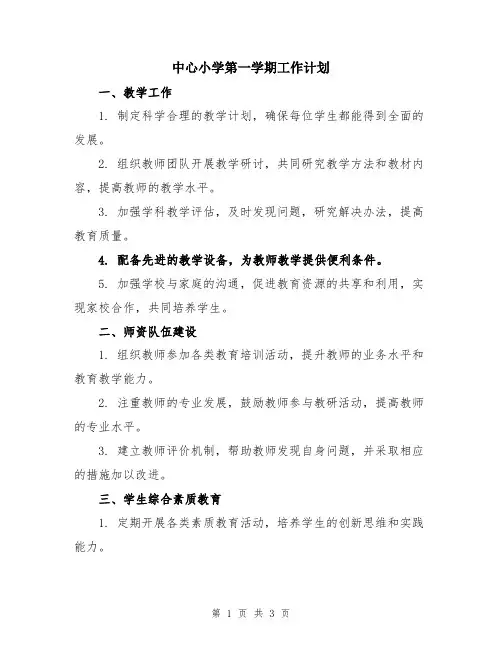 中心小学第一学期工作计划

一、教学工作

1. 制定科学合理的教学计划，确保每位学生都能得到全面的发展。

2. 组织教师团队开展教学研讨，共同研究教学方法和教材内容，提高教师的教学水平。

3. 加强学科教学评估，及时发现问题，研究解决办法，提高教育质量。

4. 配备先进的教学设备，为教师教学提供便利条件。

5. 加强学校与家庭的沟通，促进教育资源的共享和利用，实现家校合作，共同培养学生。

二、师资队伍建设

1. 组织教师参加各类教育培训活动，提升教师的业务水平和教育教学能力。

2. 注重教师的专业发展，鼓励教师参与教研活动，提高教师的专业水平。

3. 建立教师评价机制，帮助教师发现自身问题，并采取相应的措施加以改进。

三、学生综合素质教育

1. 定期开展各类素质教育活动，培养学生的创新思维和实践能力。

第 1 页 共 3 页